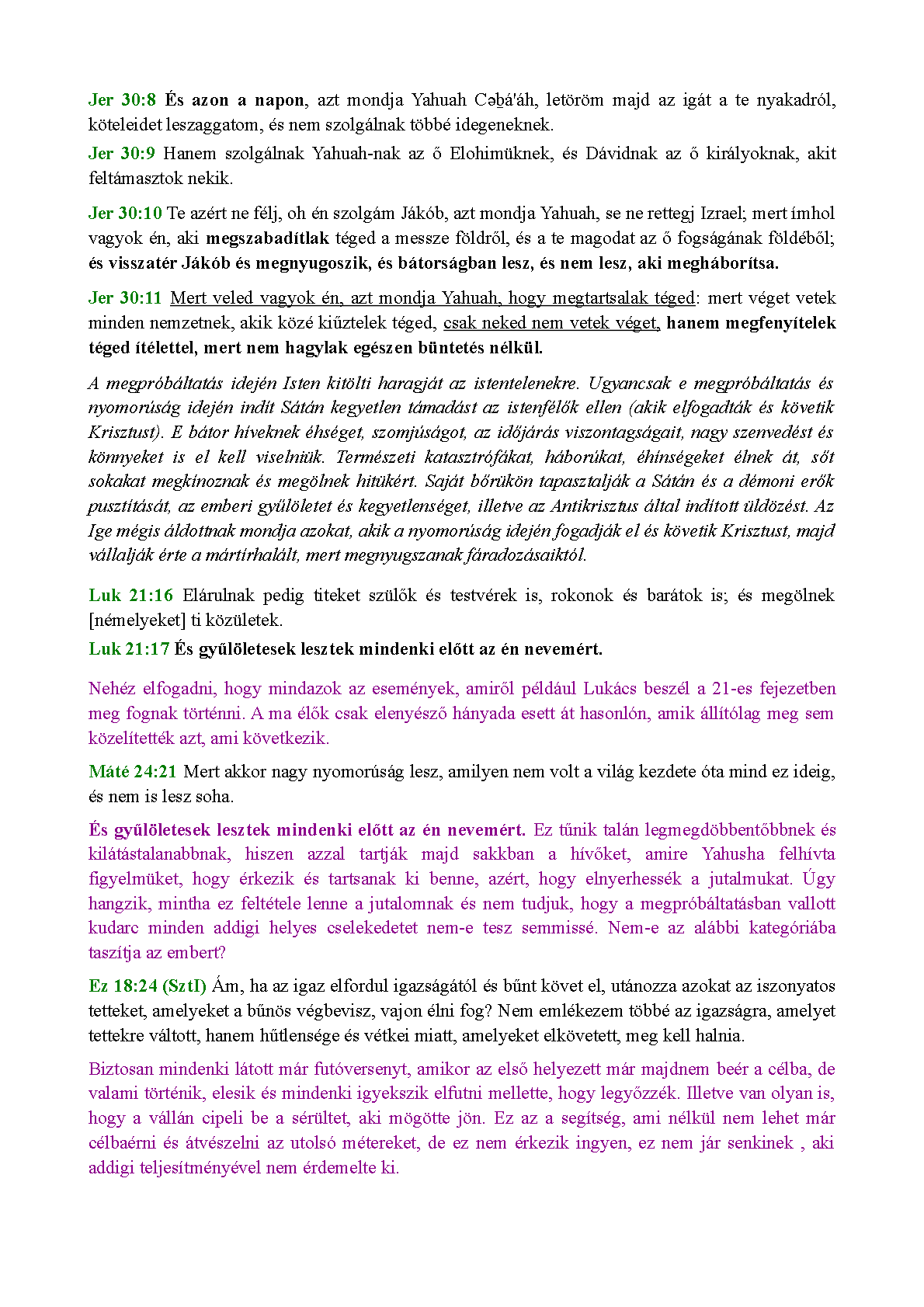 Jer 30:8 És azon a napon, azt mondja Yahuah Cəḇá'áh, letöröm majd az igát a te nyakadról, köteleidet leszaggatom, és nem szolgálnak többé idegeneknek.

Jer 30:9 Hanem szolgálnak Yahuah-nak az ő Elohimüknek, és Dávidnak az ő királyoknak, akit feltámasztok nekik.

Jer 30:10 Te azért ne félj, oh én szolgám Jákób, azt mondja Yahuah, se ne rettegj Izrael; mert ímhol vagyok én, aki megszabadítlak téged a messze földről, és a te magodat az ő fogságának földéből; és visszatér Jákób és megnyugoszik, és bátorságban lesz, és nem lesz, aki megháborítsa.

Jer 30:11 Mert veled vagyok én, azt mondja Yahuah, hogy megtartsalak téged: mert véget vetek minden nemzetnek, akik közé kiűztelek téged, csak neked nem vetek véget, hanem megfenyítelek téged ítélettel, mert nem hagylak egészen büntetés nélkül.

A megpróbáltatás idején Isten kitölti haragját az istentelenekre. Ugyancsak e megpróbáltatás és nyomorúság idején indít Sátán kegyetlen támadást az istenfélők ellen (akik elfogadták és követik Krisztust). E bátor híveknek éhséget, szomjúságot, az időjárás viszontagságait, nagy szenvedést és könnyeket is el kell viselniük. Természeti katasztrófákat, háborúkat, éhínségeket élnek át, sőt sokakat megkínoznak és megölnek hitükért. Saját bőrükön tapasztalják a Sátán és a démoni erők pusztítását, az emberi gyűlöletet és kegyetlenséget, illetve az Antikrisztus által indított üldözést. Az Ige mégis áldottnak mondja azokat, akik a nyomorúság idején fogadják el és követik Krisztust, majd vállalják érte a mártírhalált, mert megnyugszanak fáradozásaiktól.

Luk 21:16 Elárulnak pedig titeket szülők és testvérek is, rokonok és barátok is; és megölnek [némelyeket] ti közületek.

Luk 21:17 És gyűlöletesek lesztek mindenki előtt az én nevemért.

Nehéz elfogadni, hogy mindazok az események, amiről például Lukács beszél a 21-es fejezetben meg fognak történni. A ma élők csak elenyésző hányada esett át hasonlón, amik állítólag meg sem közelítették azt, ami következik.

Máté 24:21 Mert akkor nagy nyomorúság lesz, amilyen nem volt a világ kezdete óta mind ez ideig, és nem is lesz soha.

És gyűlöletesek lesztek mindenki előtt az én nevemért. Ez tűnik talán legmegdöbbentőbbnek és kilátástalanabbnak, hiszen azzal tartják majd sakkban a hívőket, amire Yahusha felhívta figyelmüket, hogy érkezik és tartsanak ki benne, azért, hogy elnyerhessék a jutalmukat. Úgy hangzik, mintha ez feltétele lenne a jutalomnak és nem tudjuk, hogy a megpróbáltatásban vallott kudarc minden addigi helyes cselekedetet nem-e tesz semmissé. Nem-e az alábbi kategóriába taszítja az embert?

Ez 18:24 (SztI) Ám, ha az igaz elfordul igazságától és bűnt követ el, utánozza azokat az iszonyatos tetteket, amelyeket a bűnös végbevisz, vajon élni fog? Nem emlékezem többé az igazságra, amelyet tettekre váltott, hanem hűtlensége és vétkei miatt, amelyeket elkövetett, meg kell halnia.

Biztosan mindenki látott már futóversenyt, amikor az első helyezett már majdnem beér a célba, de valami történik, elesik és mindenki igyekszik elfutni mellette, hogy legyőzzék. Illetve van olyan is, hogy a vállán cipeli be a sérültet, aki mögötte jön. Ez az a segítség, ami nélkül nem lehet már célbaérni és átvészelni az utolsó métereket, de ez nem érkezik ingyen, ez nem jár senkinek , aki addigi teljesítményével nem érdemelte ki.